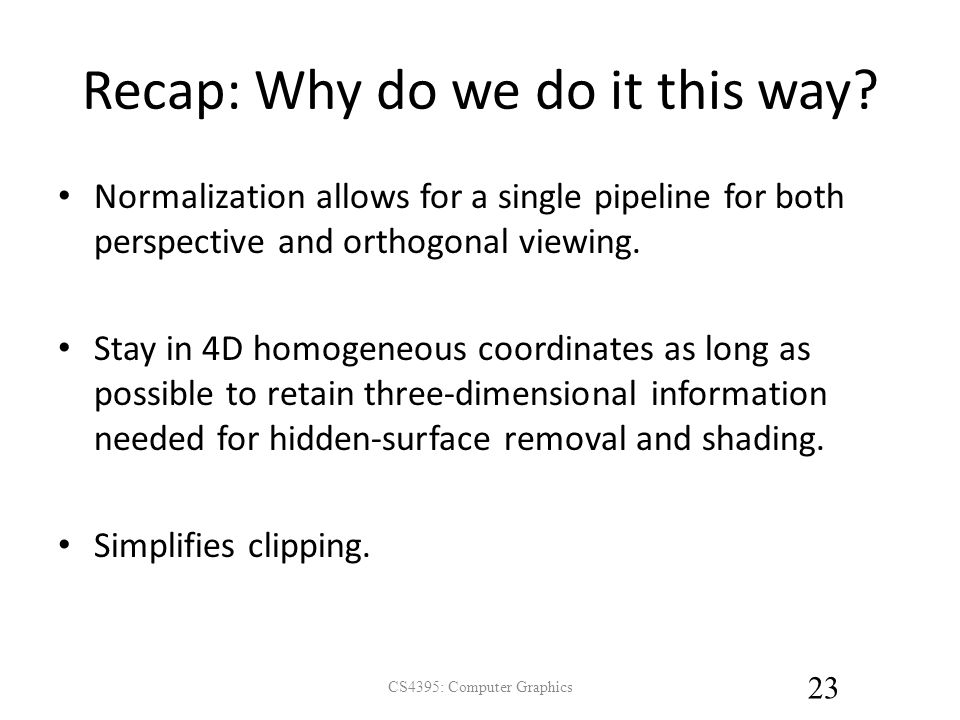 Recap: Why do we do it this way?

• Normalization allows for a single pipeline for both perspective and orthogonal viewing.

• Stay in 4D homogeneous coordinates as long as possible to retain three-dimensional information needed for hidden-surface removal and shading.

• Simplifies clipping.

CS4395: Computer Graphics

23